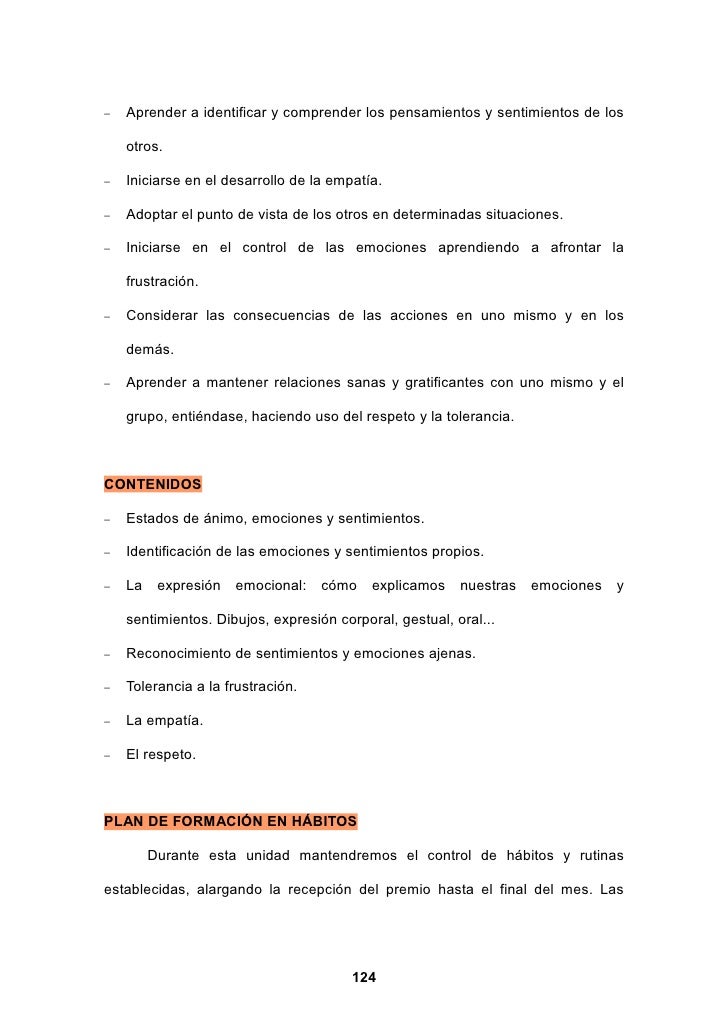 – Aprender a identificar y comprender los pensamientos y sentimientos de los otros.

– Iniciarse en el desarrollo de la empatía.

– Adoptar el punto de vista de los otros en determinadas situaciones.

– Iniciarse en el control de las emociones aprendiendo a afrontar la frustración.

– Considerar las consecuencias de las acciones en uno mismo y en los demás.

– Aprender a mantener relaciones sanas y gratificantes con uno mismo y el grupo, entiéndase, haciendo uso del respeto y la tolerancia.

CONTENIDOS

– Estados de ánimo, emociones y sentimientos.

– Identificación de las emociones y sentimientos propios.

– La expresión emocional: cómo explicamos nuestras emociones y sentimientos. Dibujos, expresión corporal, gestual, oral...

– Reconocimiento de sentimientos y emociones ajenas.

– Tolerancia a la frustración.

– La empatía.

– El respeto.

PLAN DE FORMACIÓN EN HÁBITOS

Durante esta unidad mantendremos el control de hábitos y rutinas establecidas, alargando la recepción del premio hasta el final del mes. Las

124